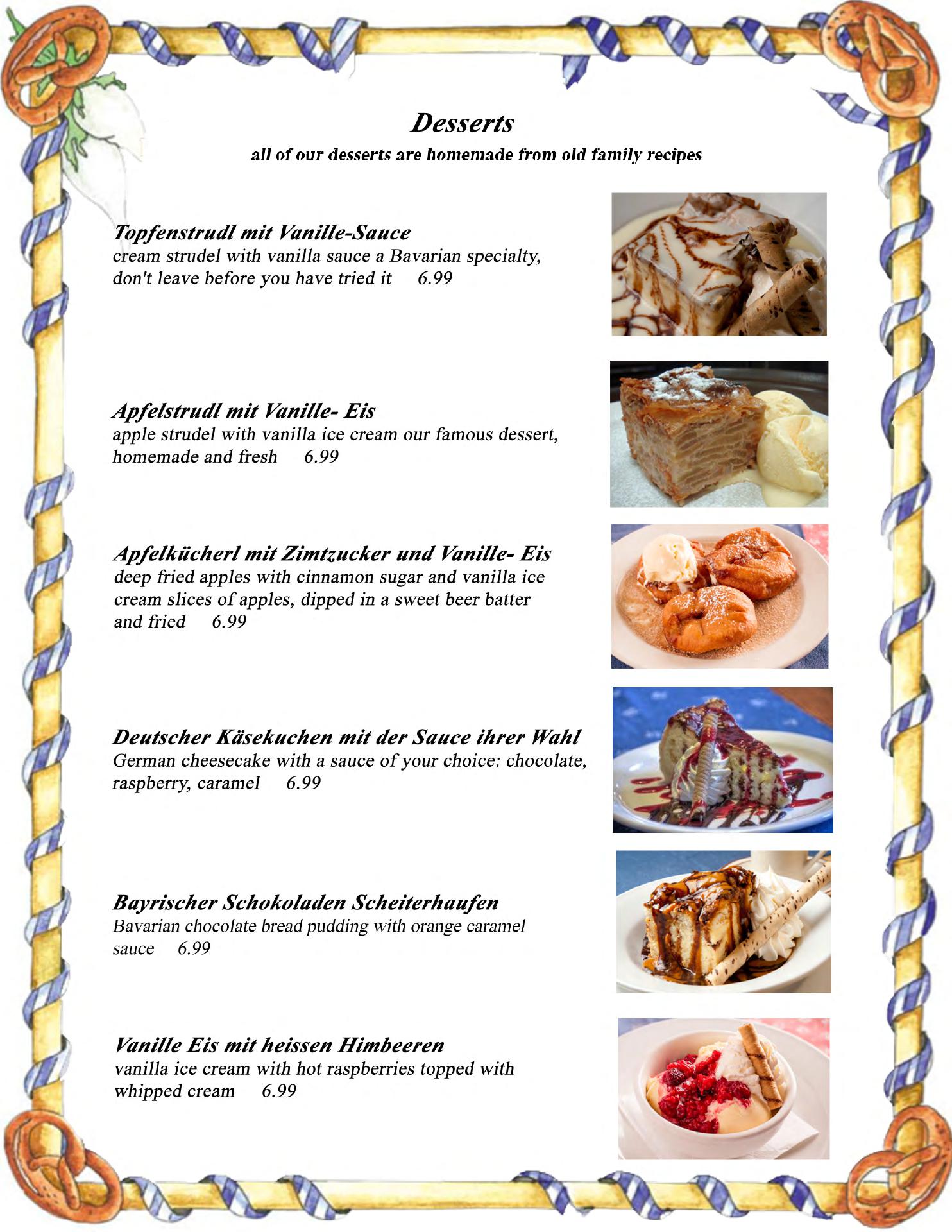 Desserts

all of our desserts are homemade from old family recipes

Topfenstrudl mit Vanille-Sauce

cream strudel with vanilla sauce a Bavarian specialty, don't leave before you have tried it 6.99

Apfelstrudl mit Vanille- Eis

apple strudel with vanilla ice cream our famous dessert, homemade and fresh 6.99

Apfelkücherl mit Zimtzucker und Vanille- Eis

deep fried apples with cinnamon sugar and vanilla ice cream slices of apples, dipped in a sweet beer batter and fried 6.99

Deutscher Käsekuchen mit der Sauce ihrer Wahl

German cheesecake with a sauce of your choice: chocolate, raspberry, caramel 6.99

Bayrischer Schokoladen Scheiterhaufen

Bavarian chocolate bread pudding with orange caramel sauce 6.99

Vanille Eis mit heissen Himbeeren

vanilla ice cream with hot raspberries topped with whipped cream 6.99